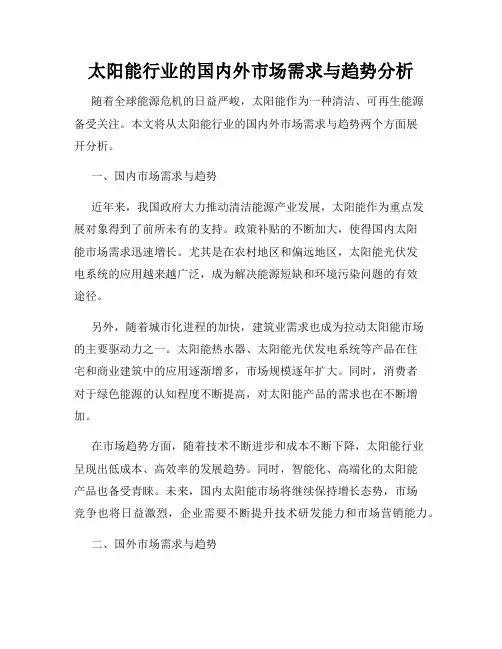 太阳能行业的国内外市场需求与趋势分析

随着全球能源危机的日益严峻，太阳能作为一种清洁、可再生能源备受关注。本文将从太阳能行业的国内外市场需求与趋势两个方面展开分析。

一、国内市场需求与趋势

近年来，我国政府大力推动清洁能源产业发展，太阳能作为重点发展对象得到了前所未有的支持。政策补贴的不断加大，使得国内太阳能市场需求迅速增长。尤其是在农村地区和偏远地区，太阳能光伏发电系统的应用越来越广泛，成为解决能源短缺和环境污染问题的有效途径。

另外，随着城市化进程的加快，建筑业需求也成为拉动太阳能市场的主要驱动力之一。太阳能热水器、太阳能光伏发电系统等产品在住宅和商业建筑中的应用逐渐增多，市场规模逐年扩大。同时，消费者对于绿色能源的认知程度不断提高，对太阳能产品的需求也在不断增加。

在市场趋势方面，随着技术不断进步和成本不断下降，太阳能行业呈现出低成本、高效率的发展趋势。同时，智能化、高端化的太阳能产品也备受青睐。未来，国内太阳能市场将继续保持增长态势，市场竞争也将日益激烈，企业需要不断提升技术研发能力和市场营销能力。

二、国外市场需求与趋势